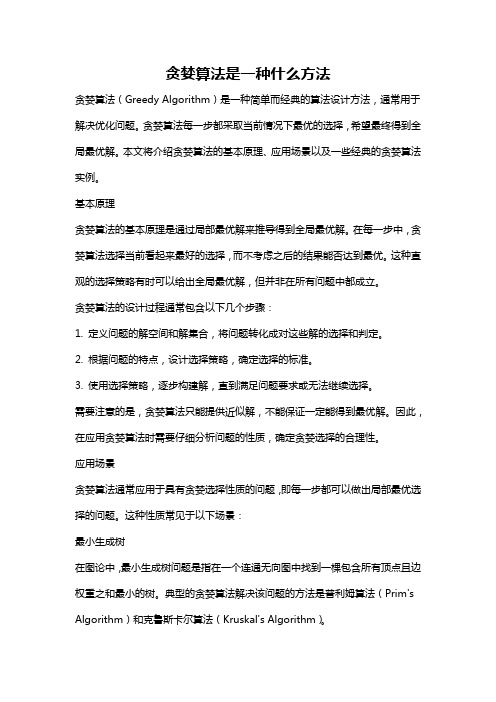 贪婪算法是一种什么方法

贪婪算法（Greedy Algorithm）是一种简单而经典的算法设计方法，通常用于解决优化问题。贪婪算法每一步都采取当前情况下最优的选择，希望最终得到全局最优解。本文将介绍贪婪算法的基本原理、应用场景以及一些经典的贪婪算法实例。

基本原理

贪婪算法的基本原理是通过局部最优解来推导得到全局最优解。在每一步中，贪婪算法选择当前看起来最好的选择，而不考虑之后的结果能否达到最优。这种直观的选择策略有时可以给出全局最优解，但并非在所有问题中都成立。

贪婪算法的设计过程通常包含以下几个步骤：

1. 定义问题的解空间和解集合，将问题转化成对这些解的选择和判定。

2. 根据问题的特点，设计选择策略，确定选择的标准。

3. 使用选择策略，逐步构建解，直到满足问题要求或无法继续选择。

需要注意的是，贪婪算法只能提供近似解，不能保证一定能得到最优解。因此，在应用贪婪算法时需要仔细分析问题的性质，确定贪婪选择的合理性。

应用场景

贪婪算法通常应用于具有贪婪选择性质的问题，即每一步都可以做出局部最优选择的问题。这种性质常见于以下场景：

最小生成树

在图论中，最小生成树问题是指在一个连通无向图中找到一棵包含所有顶点且边权重之和最小的树。典型的贪婪算法解决该问题的方法是普利姆算法（Prim's Algorithm）和克鲁斯卡尔算法（Kruskal's Algorithm）。